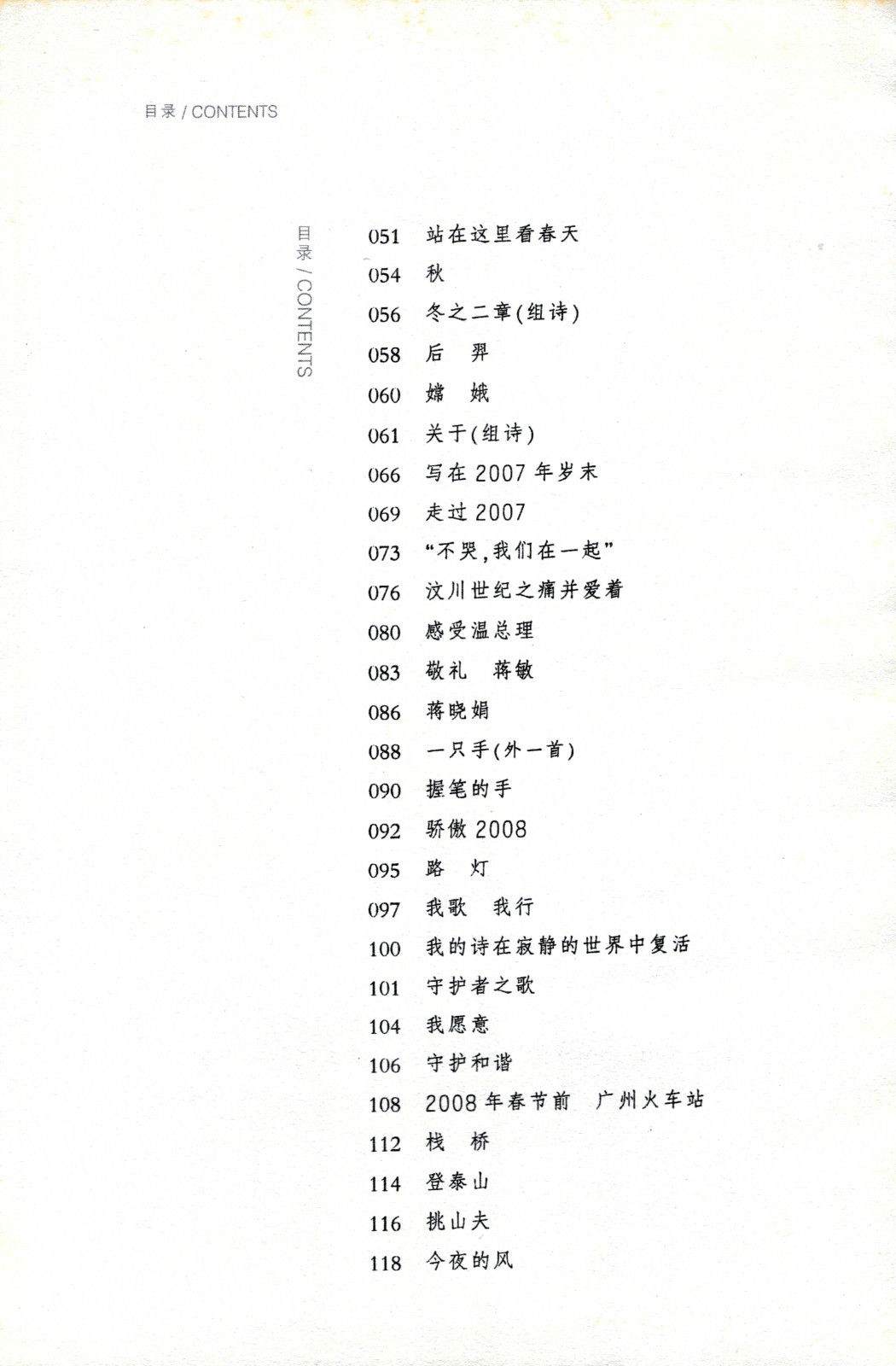 目录 / CONTENTS

目录 / CONTENTS

051 站在这里看春天
054 秋
056 冬之二章(组诗)
058 后 羿
060 嫦 娥
061 关于(组诗)
066 写在 2007 年岁末
069 走过 2007
073 “不哭,我们在一起”
076 汶川世纪之痛并爱着
080 感受温总理
083 敬礼 蒋敏
086 蒋晓娟
088 一只手(外一首)
090 握笔的手
092 骄傲 2008
095 路 灯
097 我歌 我行
100 我的诗在寂静的世界中复活
101 守护者之歌
104 我愿意
106 守护和谐
108 2008 年春节前 广州火车站
112 栈 桥
114 登泰山
116 挑山夫
118 今夜的风